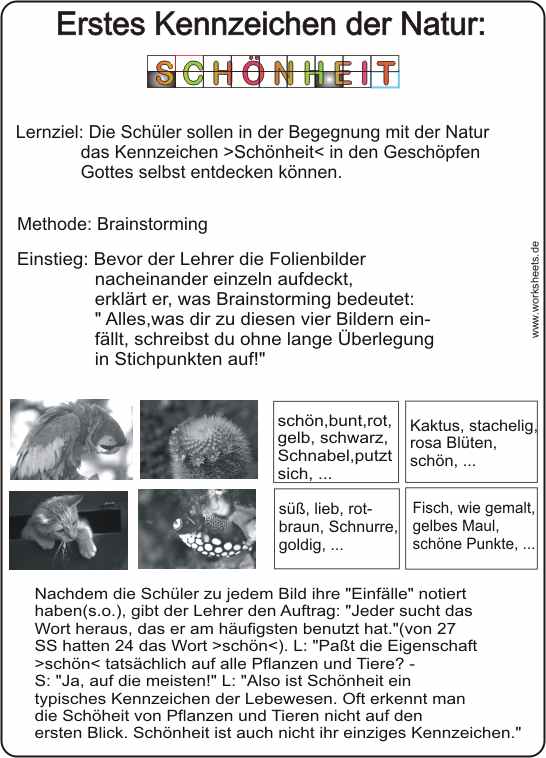 Erstes Kennzeichen der Natur:

SCHÖNHEIT

Lernziel: Die Schüler sollen in der Begegnung mit der Natur das Kennzeichen >Schönheit< in den Geschöpfen Gottes selbst entdecken können.

Methode: Brainstorming

Einstieg: Bevor der Lehrer die Folienbilder nacheinander einzeln aufdeckt, erklärt er, was Brainstorming bedeutet: " Alles,was dir zu diesen vier Bildern einfällt, schreibst du ohne lange Überlegung in Stichpunkten auf!"

www.worksheets.de

schön,bunt,rot, gelb, schwarz, Schnabel,putzt sich, ...

Kaktus, stachelig, rosa Blüten, schön, ...

süß, lieb, rotbraun, Schnurre, goldig, ...

Fisch, wie gemalt, gelbes Maul, schöne Punkte, ...

Nachdem die Schüler zu jedem Bild ihre "Einfälle" notiert haben(s.o.), gibt der Lehrer den Auftrag: "Jeder sucht das Wort heraus, das er am häufigsten benutzt hat."(von 27 SS hatten 24 das Wort >schön<). L: "Paßt die Eigenschaft >schön< tatsächlich auf alle Pflanzen und Tiere? - S: "Ja, auf die meisten!" L: "Also ist Schönheit ein typisches Kennzeichen der Lebewesen. Oft erkennt man die Schöheit von Pflanzen und Tieren nicht auf den ersten Blick. Schönheit ist auch nicht ihr einziges Kennzeichen."